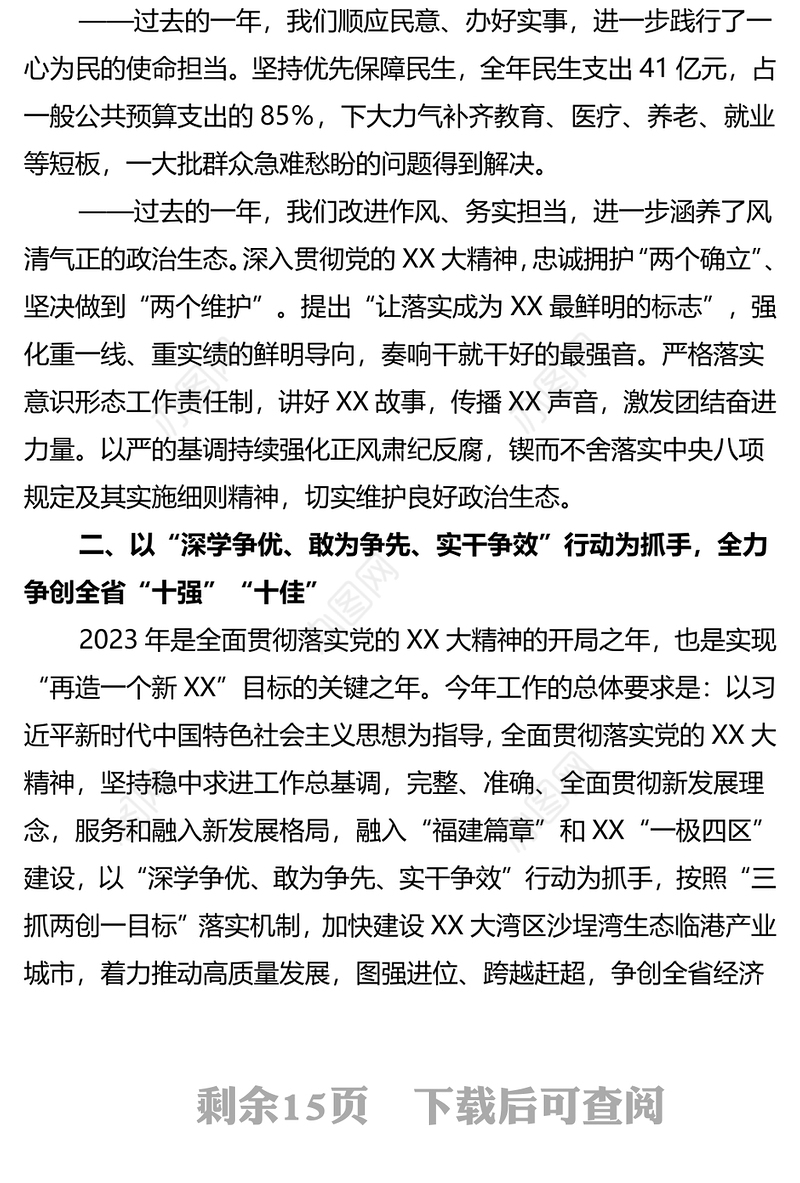 ——过去的一年，我们顺应民意、办好实事，进一步践行了一心为民的使命担当。坚持优先保障民生，全年民生支出 41 亿元，占一般公共预算支出的 85%，下大力气补齐教育、医疗、养老、就业等短板，一大批群众急难愁盼的问题得到解决。

——过去的一年，我们改进作风、务实担当，进一步涵养了风清气正的政治生态。深入贯彻党的 XX 大精神，忠诚拥护“两个确立”、坚决做到“两个维护”。提出“让落实成为 XX 最鲜明的标志”，强化重一线、重实绩的鲜明导向，奏响干就干好的最强音。严格落实意识形态工作责任制，讲好 XX 故事，传播 XX 声音，激发团结奋进力量。以严的基调持续强化正风肃纪反腐，锲而不舍落实中央八项规定及其实施细则精神，切实维护良好政治生态。

二、以“深学争优、敢为争先、实干争效”行动为抓手，全力争创全省“十强”“十佳”

2023 年是全面贯彻落实党的 XX 大精神的开局之年，也是实现“再造一个新 XX”目标的关键之年。今年工作的总体要求是：以习近平新时代中国特色社会主义思想为指导，全面贯彻落实党的 XX 大精神，坚持稳中求进工作总基调，完整、准确、全面贯彻新发展理念，服务和融入新发展格局，融入“福建篇章”和 XX“一极四区”建设，以“深学争优、敢为争先、实干争效”行动为抓手，按照“三抓两创一目标”落实机制，加快建设 XX 大湾区沙埕湾生态临港产业城市，着力推动高质量发展，图强进位、跨越赶超，争创全省经济

剩余15页 下载后可查阅